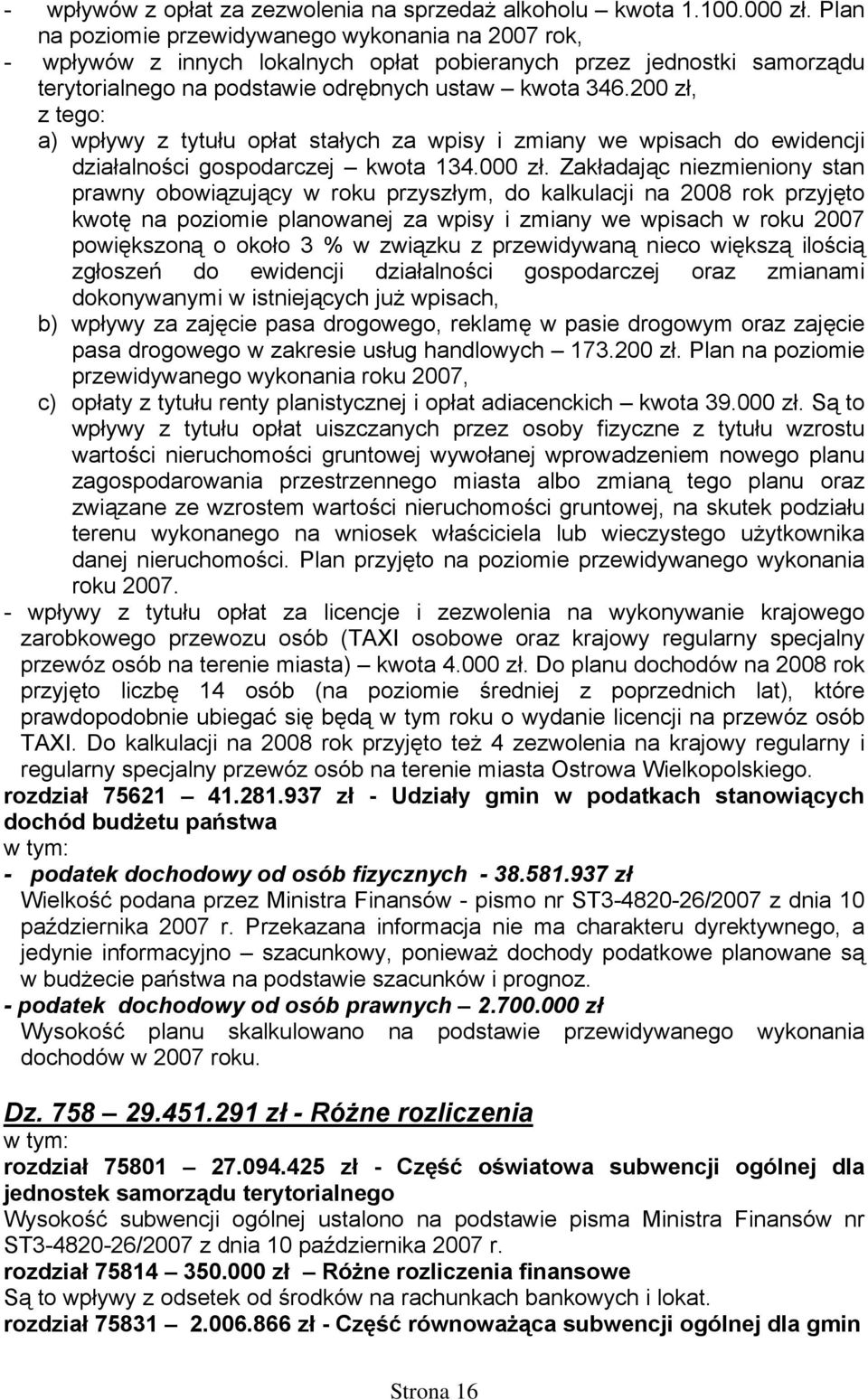 - wpływów z opłat za zezwolenia na sprzedaż alkoholu – kwota 1.100.000 zł. Plan na poziomie przewidywanego wykonania na 2007 rok,
- wpływów z innych lokalnych opłat pobieranych przez jednostki samorządu terytorialnego na podstawie odrębnych ustaw – kwota 346.200 zł, z tego:
a) wpływy z tytułu opłat stałych za wpisy i zmiany we wpisach do ewidencji działalności gospodarczej – kwota 134.000 zł. Zakładając niezmieniony stan prawny obowiązujący w roku przyszłym, do kalkulacji na 2008 rok przyjęto kwotę na poziomie planowanej za wpisy i zmiany we wpisach w roku 2007 powiększoną o około 3 % w związku z przewidywaną nieco większą ilością zgłoszeń do ewidencji działalności gospodarczej oraz zmianami dokonywanymi w istniejących już wpisach,
b) wpływy za zajęcie pasa drogowego, reklamę w pasie drogowym oraz zajęcie pasa drogowego w zakresie usług handlowych – 173.200 zł. Plan na poziomie przewidywanego wykonania roku 2007,
c) opłaty z tytułu renty planistycznej i opłat adiacenckich – kwota 39.000 zł. Są to wpływy z tytułu opłat uiszczanych przez osoby fizyczne z tytułu wzrostu wartości nieruchomości gruntowej wywołanej wprowadzeniem nowego planu zagospodarowania przestrzennego miasta albo zmianą tego planu oraz związane ze wzrostem wartości nieruchomości gruntowej, na skutek podziału terenu wykonanego na wniosek właściciela lub wieczystego użytkownika danej nieruchomości. Plan przyjęto na poziomie przewidywanego wykonania roku 2007.
- wpływy z tytułu opłat za licencje i zezwolenia na wykonywanie krajowego zarobkowego przewozu osób (TAXI osobowe oraz krajowy regularny specjalny przewóz osób na terenie miasta) – kwota 4.000 zł. Do planu dochodów na 2008 rok przyjęto liczbę 14 osób (na poziomie średniej z poprzednich lat), które prawdopodobnie ubiegać się będą w tym roku o wydanie licencji na przewóz osób TAXI. Do kalkulacji na 2008 rok przyjęto też 4 zezwolenia na krajowy regularny i regularny specjalny przewóz osób na terenie miasta Ostrowa Wielkopolskiego.
rozdział 75621 – 41.281.937 zł - Udziały gmin w podatkach stanowiących dochód budżetu państwa
w tym:
- podatek dochodowy od osób fizycznych - 38.581.937 zł
Wielkość podana przez Ministra Finansów - pismo nr ST3-4820-26/2007 z dnia 10 października 2007 r. Przekazana informacja nie ma charakteru dyrektywnego, a jedynie informacyjno – szacunkowy, ponieważ dochody podatkowe planowane są w budżecie państwa na podstawie szacunków i prognoz.
- podatek dochodowy od osób prawnych – 2.700.000 zł
Wysokość planu skalkulowano na podstawie przewidywanego wykonania dochodów w 2007 roku.

Dz. 758 – 29.451.291 zł - Różne rozliczenia
w tym:
rozdział 75801 – 27.094.425 zł - Część oświatowa subwencji ogólnej dla jednostek samorządu terytorialnego
Wysokość subwencji ogólnej ustalono na podstawie pisma Ministra Finansów nr ST3-4820-26/2007 z dnia 10 października 2007 r.
rozdział 75814 – 350.000 zł – Różne rozliczenia finansowe
Są to wpływy z odsetek od środków na rachunkach bankowych i lokat.
rozdział 75831 – 2.006.866 zł - Część równoważąca subwencji ogólnej dla gmin

Strona 16